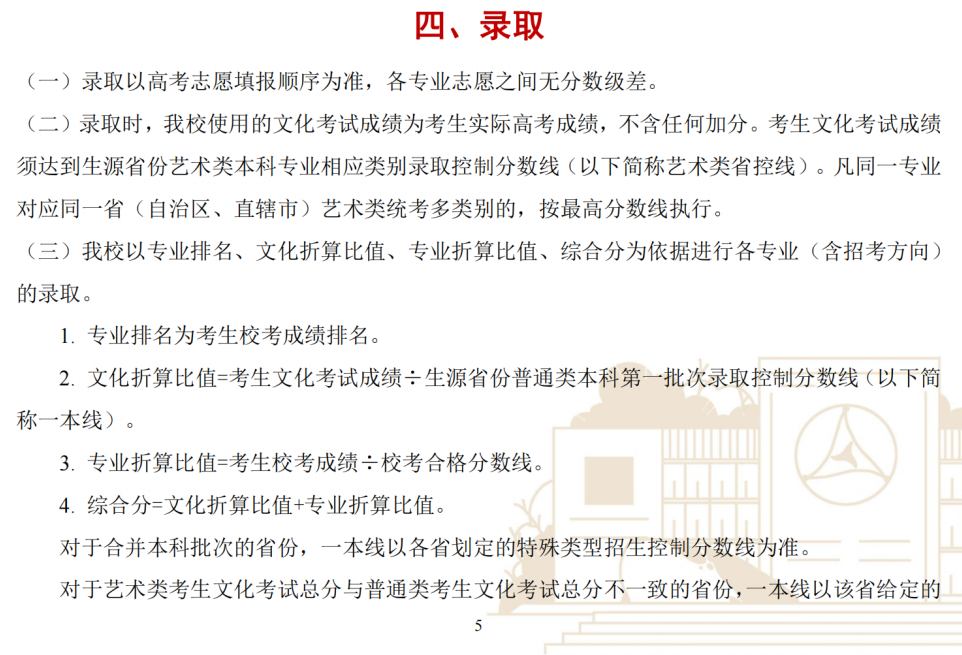 四、录取

（一）录取以高考志愿填报顺序为准，各专业志愿之间无分数级差。

（二）录取时，我校使用的文化考试成绩为考生实际高考成绩，不含任何加分。考生文化考试成绩须达到生源省份艺术类本科专业相应类别录取控制分数线（以下简称艺术类省控线）。凡同一专业对应同一省（自治区、直辖市）艺术类统考多类别的，按最高分数线执行。

（三）我校以专业排名、文化折算比值、专业折算比值、综合分为依据进行各专业（含招考方向）的录取。

1. 专业排名为考生校考成绩排名。

2. 文化折算比值=考生文化考试成绩÷生源省份普通类本科第一批次录取控制分数线（以下简称一本线）。

3. 专业折算比值=考生校考成绩÷校考合格分数线。

4. 综合分=文化折算比值+专业折算比值。

对于合并本科批次的省份，一本线以各省划定的特殊类型招生控制分数线为准。

对于艺术类考生文化考试总分与普通类考生文化考试总分不一致的省份，一本线以该省给定的

5